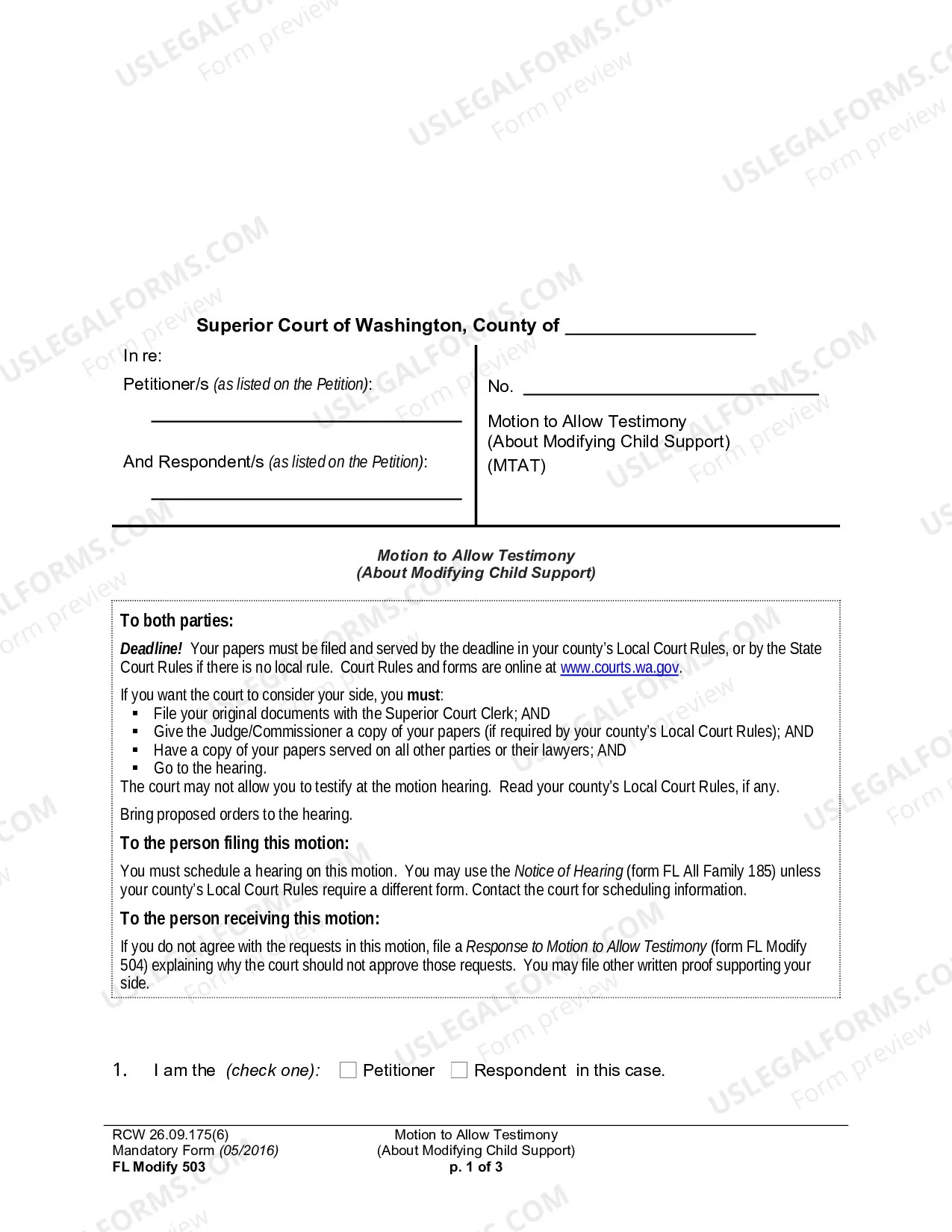 Superior Court of Washington, County of ____

In re:

Petitioner/s (as listed on the Petition):

____

And Respondent/s (as listed on the Petition):

____

No. ____

Motion to Allow Testimony
(About Modifying Child Support)
(MTAT)

Motion to Allow Testimony
(About Modifying Child Support)

To both parties:

Deadline! Your papers must be filed and served by the deadline in your county's Local Court Rules, or by the State Court Rules if there is no local rule. Court Rules and forms are online at www.courts.wa.gov.

If you want the court to consider your side, you must:
• File your original documents with the Superior Court Clerk; AND
• Give the Judge/Commissioner a copy of your papers (if required by your county's Local Court Rules); AND
• Have a copy of your papers served on all other parties or their lawyers; AND
• Go to the hearing.
The court may not allow you to testify at the motion hearing. Read your county's Local Court Rules, if any.

Bring proposed orders to the hearing.

To the person filing this motion:

You must schedule a hearing on this motion. You may use the Notice of Hearing (form FL All Family 185) unless your county's Local Court Rules require a different form. Contact the court for scheduling information.

To the person receiving this motion:

If you do not agree with the requests in this motion, file a Response to Motion to Allow Testimony (form FL Modify 504) explaining why the court should not approve those requests. You may file other written proof supporting your side.

1. I am the (check one): ☐ Petitioner ☐ Respondent in this case.

RCW 26.09.175(6)
Mandatory Form (05/2016)
FL Modify 503

Motion to Allow Testimony
(About Modifying Child Support)
p. 1 of 3

USLEGALFORMS.COM Form preview